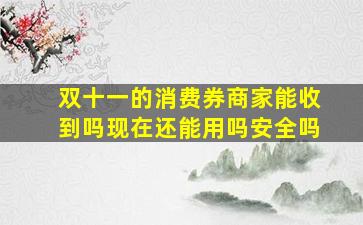 双十一的消费券商家能收到吗现在还能用吗安全吗